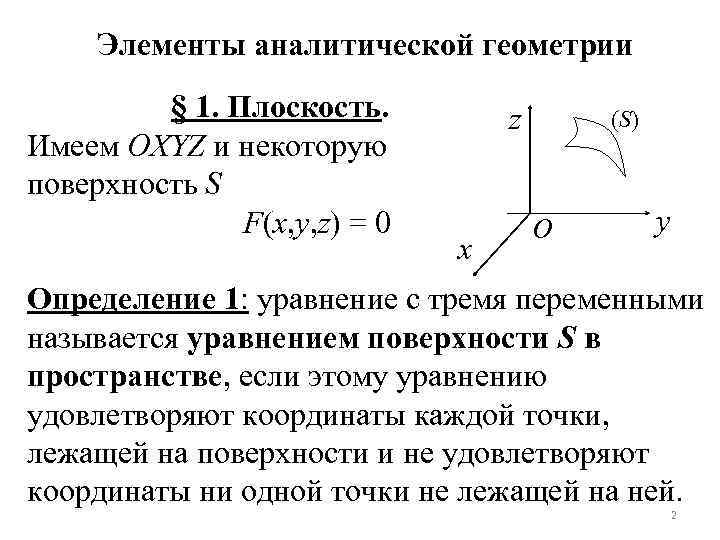 Элементы аналитической геометрии

§ 1. Плоскость.

Имеем $OXYZ$ и некоторую поверхность $S$

$F(x,y,z) = 0$

$z$

$(S)$

$O$

$y$

$x$

Определение 1: уравнение с тремя переменными называется уравнением поверхности $S$ в пространстве, если этому уравнению удовлетворяют координаты каждой точки, лежащей на поверхности и не удовлетворяют координаты ни одной точки не лежащей на ней.

2